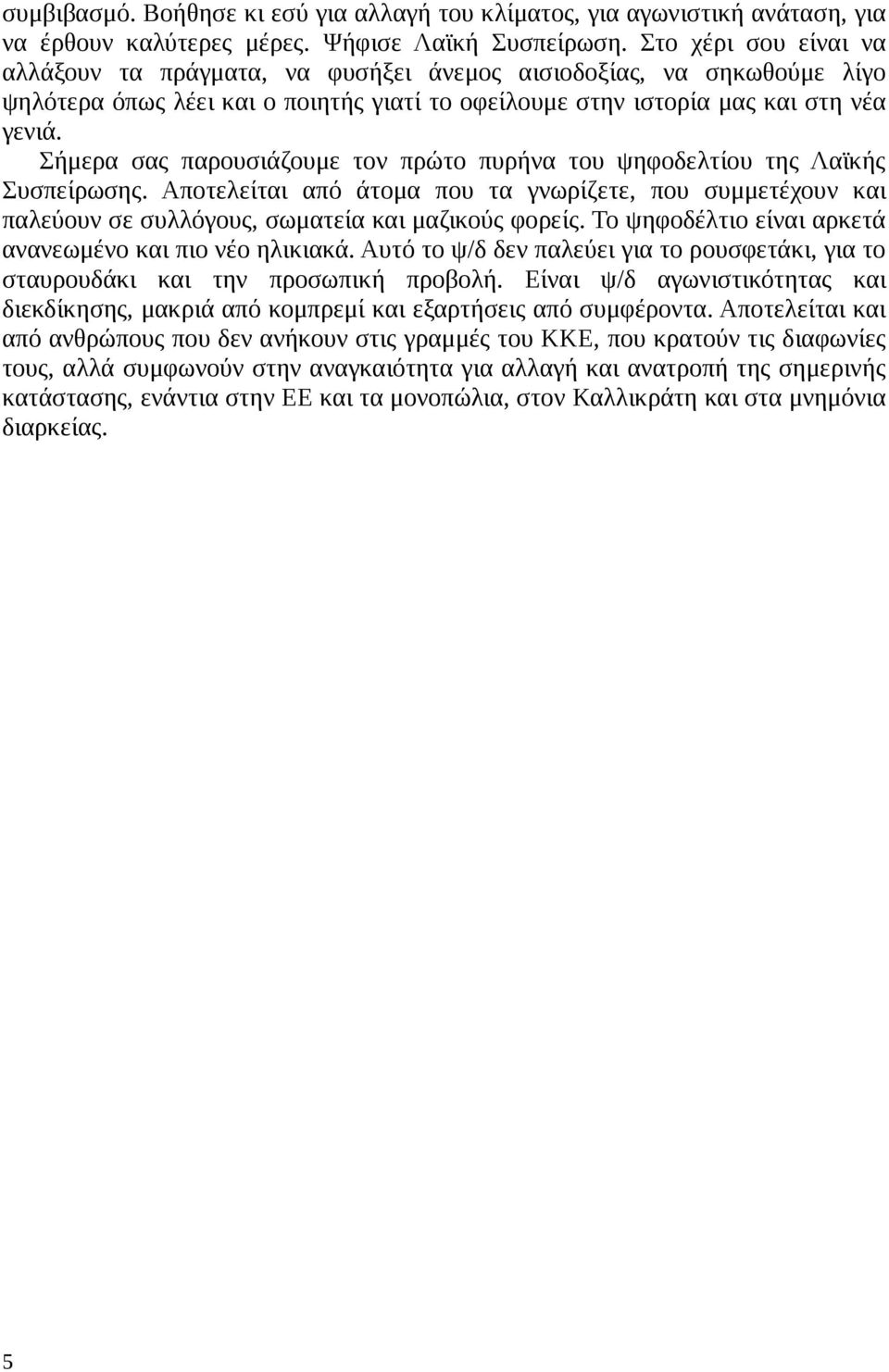 συμβιβασμό. Βοήθησε κι εσύ για αλλαγή του κλίματος, για αγωνιστική ανάταση, για να έρθουν καλύτερες μέρες. Ψήφισε Λαϊκή Συσπείρωση. Στο χέρι σου είναι να αλλάξουν τα πράγματα, να φυσήξει άνεμος αισιοδοξίας, να σηκωθούμε λίγο ψηλότερα όπως λέει και ο ποιητής γιατί το οφείλουμε στην ιστορία μας και στη νέα γενιά.

Σήμερα σας παρουσιάζουμε τον πρώτο πυρήνα του ψηφοδελτίου της Λαϊκής Συσπείρωσης. Αποτελείται από άτομα που τα γνωρίζετε, που συμμετέχουν και παλεύουν σε συλλόγους, σωματεία και μαζικούς φορείς. Το ψηφοδέλτιο είναι αρκετά ανανεωμένο και πιο νέο ηλικιακά. Αυτό το ψ/δ δεν παλεύει για το ρουσφετάκι, για το σταυρουδάκι και την προσωπική προβολή. Είναι ψ/δ αγωνιστικότητας και διεκδίκησης, μακριά από κομπρεμί και εξαρτήσεις από συμφέροντα. Αποτελείται και από ανθρώπους που δεν ανήκουν στις γραμμές του ΚΚΕ, που κρατούν τις διαφωνίες τους, αλλά συμφωνούν στην αναγκαιότητα για αλλαγή και ανατροπή της σημερινής κατάστασης, ενάντια στην ΕΕ και τα μονοπώλια, στον Καλλικράτη και στα μνημόνια διαρκείας.

5